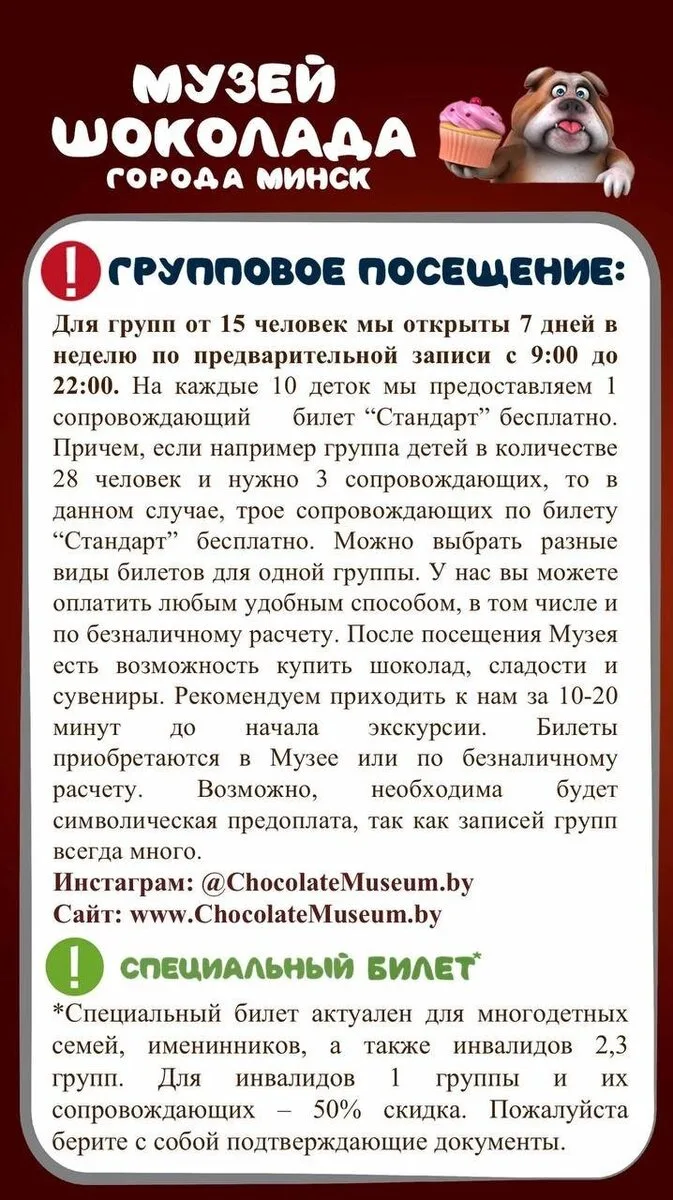 МУЗЕЙ ШОКОЛАДА ГОРОДА МИНСК

! ГРУППОВОЕ ПОСЕЩЕНИЕ:

Для групп от 15 человек мы открыты 7 дней в неделю по предварительной записи с 9:00 до 22:00. На каждые 10 деток мы предоставляем 1 сопровождающий билет “Стандарт” бесплатно. Причем, если например группа детей в количестве 28 человек и нужно 3 сопровождающих, то в данном случае, трое сопровождающих по билету “Стандарт” бесплатно. Можно выбрать разные виды билетов для одной группы. У нас вы можете оплатить любым удобным способом, в том числе и по безналичному расчету. После посещения Музея есть возможность купить шоколад, сладости и сувениры. Рекомендуем приходить к нам за 10-20 минут до начала экскурсии. Билеты приобретаются в Музее или по безналичному расчету. Возможно, необходима будет символическая предоплата, так как записей групп всегда много.
Инстаграм: @ChocolateMuseum.by
Сайт: www.ChocolateMuseum.by

! СПЕЦИАЛЬНЫЙ БИЛЕТ*

*Специальный билет актуален для многодетных семей, именинников, а также инвалидов 2,3 групп. Для инвалидов 1 группы и их сопровождающих – 50% скидка. Пожалуйста берите с собой подтверждающие документы.